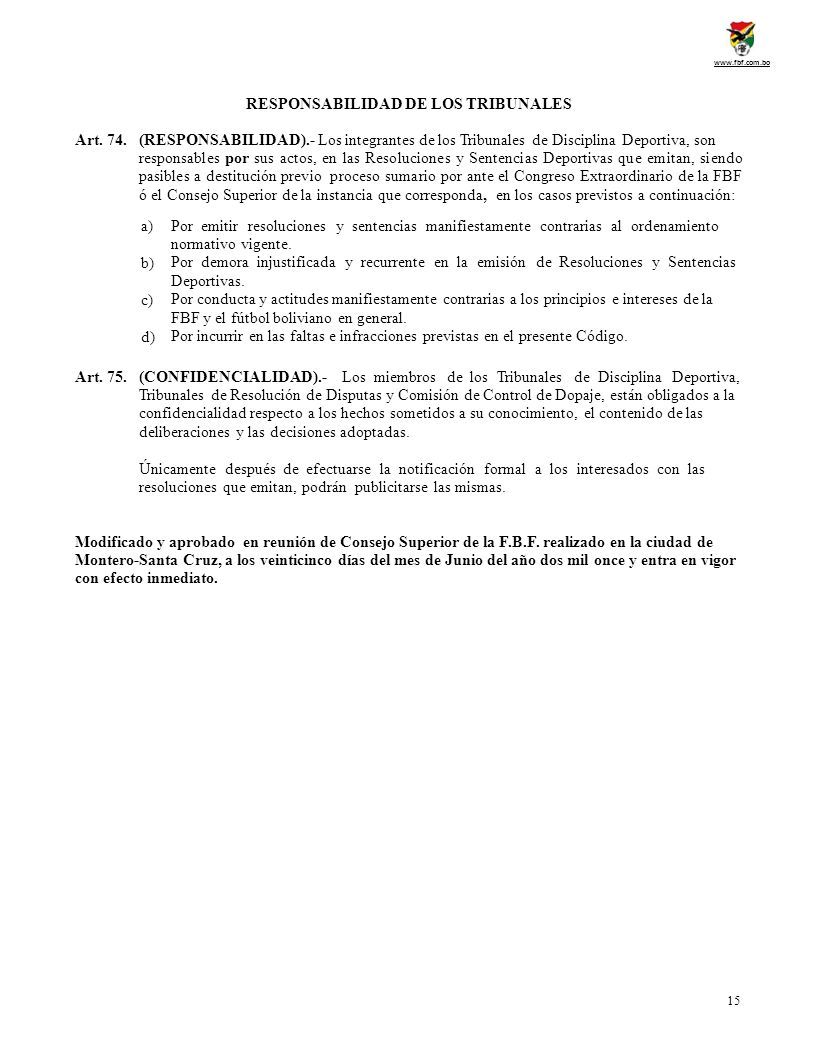 www.fbf.com.bo

RESPONSABILIDAD DE LOS TRIBUNALES

Art. 74. (RESPONSABILIDAD).- Los integrantes de los Tribunales de Disciplina Deportiva, son responsables por sus actos, en las Resoluciones y Sentencias Deportivas que emitan, siendo pasibles a destitución previo proceso sumario por ante el Congreso Extraordinario de la FBF ó el Consejo Superior de la instancia que corresponda, en los casos previstos a continuación:

a) Por emitir resoluciones y sentencias manifiestamente contrarias al ordenamiento normativo vigente.
b) Por demora injustificada y recurrente en la emisión de Resoluciones y Sentencias Deportivas.
c) Por conducta y actitudes manifiestamente contrarias a los principios e intereses de la FBF y el fútbol boliviano en general.
d) Por incurrir en las faltas e infracciones previstas en el presente Código.

Art. 75. (CONFIDENCIALIDAD).- Los miembros de los Tribunales de Disciplina Deportiva, Tribunales de Resolución de Disputas y Comisión de Control de Dopaje, están obligados a la confidencialidad respecto a los hechos sometidos a su conocimiento, el contenido de las deliberaciones y las decisiones adoptadas.

Únicamente después de efectuarse la notificación formal a los interesados con las resoluciones que emitan, podrán publicitarse las mismas.

Modificado y aprobado en reunión de Consejo Superior de la F.B.F. realizado en la ciudad de Montero-Santa Cruz, a los veinticinco días del mes de Junio del año dos mil once y entra en vigor con efecto inmediato.

15